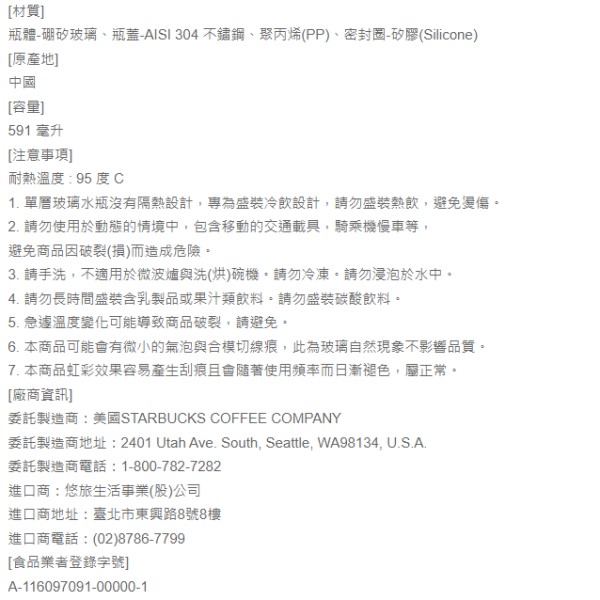 [材質]
瓶體-硼矽玻璃、瓶蓋-AISI 304 不鏽鋼、聚丙烯(PP)、密封圈-矽膠(Silicone)
[原產地]
中國
[容量]
591 毫升
[注意事項]
耐熱溫度 : 95 度 C
1. 單層玻璃水瓶沒有隔熱設計，專為盛裝冷飲設計，請勿盛裝熱飲，避免燙傷。
2. 請勿使用於動態的情境中，包含移動的交通載具，騎乘機慢車等，
避免商品因破裂(損)而造成危險。
3. 請手洗，不適用於微波爐與洗(烘)碗機。請勿冷凍。請勿浸泡於水中。
4. 請勿長時間盛裝含乳製品或果汁類飲料。請勿盛裝碳酸飲料。
5. 急遽溫度變化可能導致商品破裂，請避免。
6. 本商品可能會有微小的氣泡與合模切線痕，此為玻璃自然現象不影響品質。
7. 本商品虹彩效果容易產生刮痕且會隨著使用頻率而日漸褪色，屬正常。
[廠商資訊]
委託製造商：美國STARBUCKS COFFEE COMPANY
委託製造商地址：2401 Utah Ave. South, Seattle, WA98134, U.S.A.
委託製造商電話：1-800-782-7282
進口商：悠旅生活事業(股)公司
進口商地址：臺北市東興路8號8樓
進口商電話：(02)8786-7799
[食品業者登錄字號]
A-116097091-00000-1